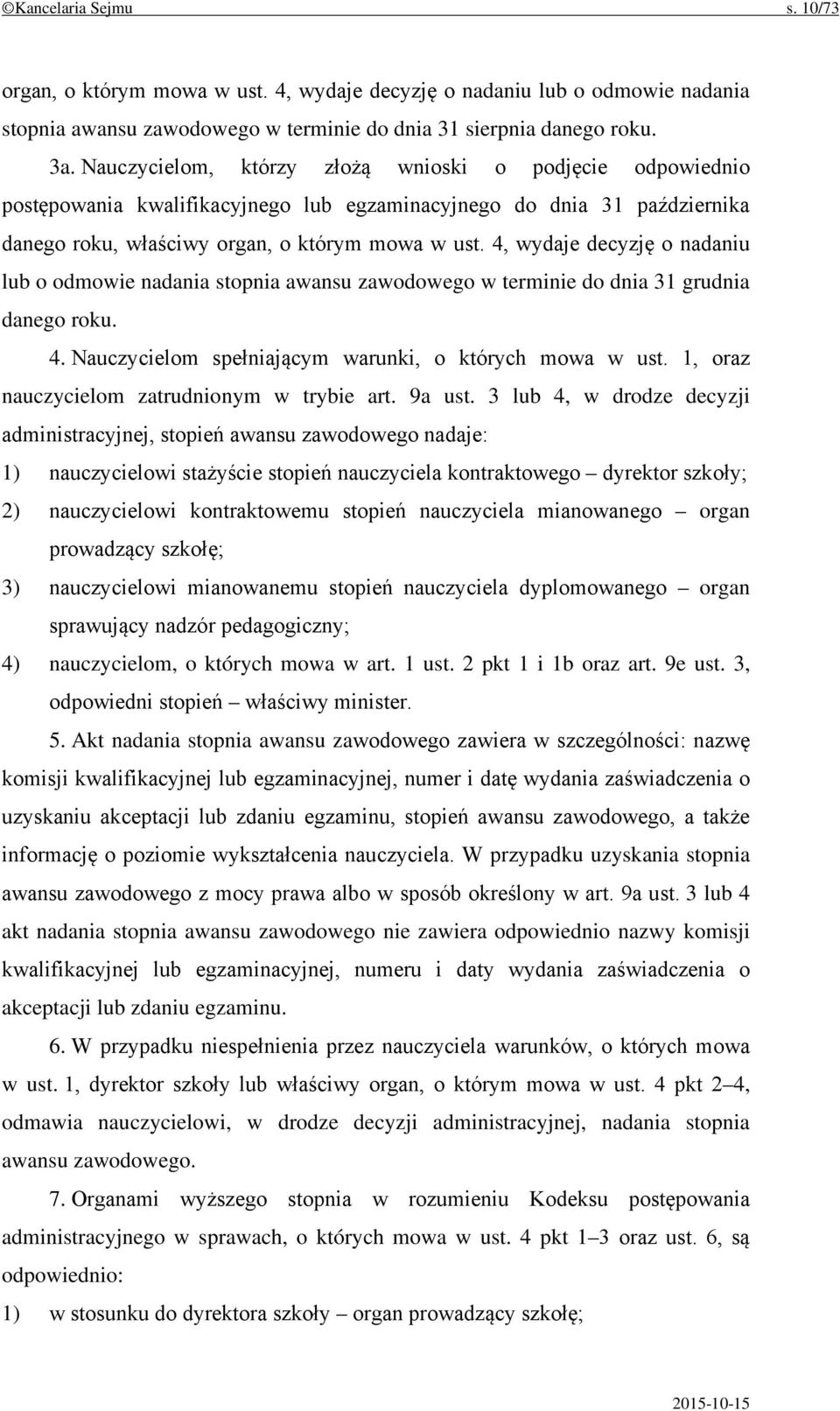 ©Kancelaria Sejmu s. 10/73

organ, o którym mowa w ust. 4, wydaje decyzję o nadaniu lub o odmowie nadania stopnia awansu zawodowego w terminie do dnia 31 sierpnia danego roku.

3a. Nauczycielom, którzy złożą wnioski o podjęcie odpowiednio postępowania kwalifikacyjnego lub egzaminacyjnego do dnia 31 października danego roku, właściwy organ, o którym mowa w ust. 4, wydaje decyzję o nadaniu lub o odmowie nadania stopnia awansu zawodowego w terminie do dnia 31 grudnia danego roku.

4. Nauczycielom spełniającym warunki, o których mowa w ust. 1, oraz nauczycielom zatrudnionym w trybie art. 9a ust. 3 lub 4, w drodze decyzji administracyjnej, stopień awansu zawodowego nadaje:

1) nauczycielowi stażyście stopień nauczyciela kontraktowego – dyrektor szkoły;

2) nauczycielowi kontraktowemu stopień nauczyciela mianowanego – organ prowadzący szkołę;

3) nauczycielowi mianowanemu stopień nauczyciela dyplomowanego – organ sprawujący nadzór pedagogiczny;

4) nauczycielom, o których mowa w art. 1 ust. 2 pkt 1 i 1b oraz art. 9e ust. 3, odpowiedni stopień – właściwy minister.

5. Akt nadania stopnia awansu zawodowego zawiera w szczególności: nazwę komisji kwalifikacyjnej lub egzaminacyjnej, numer i datę wydania zaświadczenia o uzyskaniu akceptacji lub zdaniu egzaminu, stopień awansu zawodowego, a także informację o poziomie wykształcenia nauczyciela. W przypadku uzyskania stopnia awansu zawodowego z mocy prawa albo w sposób określony w art. 9a ust. 3 lub 4 akt nadania stopnia awansu zawodowego nie zawiera odpowiednio nazwy komisji kwalifikacyjnej lub egzaminacyjnej, numeru i daty wydania zaświadczenia o akceptacji lub zdaniu egzaminu.

6. W przypadku niespełnienia przez nauczyciela warunków, o których mowa w ust. 1, dyrektor szkoły lub właściwy organ, o którym mowa w ust. 4 pkt 2–4, odmawia nauczycielowi, w drodze decyzji administracyjnej, nadania stopnia awansu zawodowego.

7. Organami wyższego stopnia w rozumieniu Kodeksu postępowania administracyjnego w sprawach, o których mowa w ust. 4 pkt 1–3 oraz ust. 6, są odpowiednio:

1) w stosunku do dyrektora szkoły – organ prowadzący szkołę;

2015-10-15